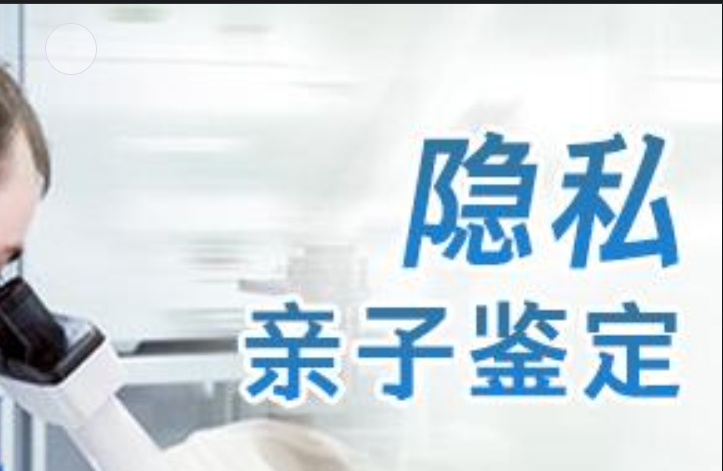 隐私
亲子鉴定